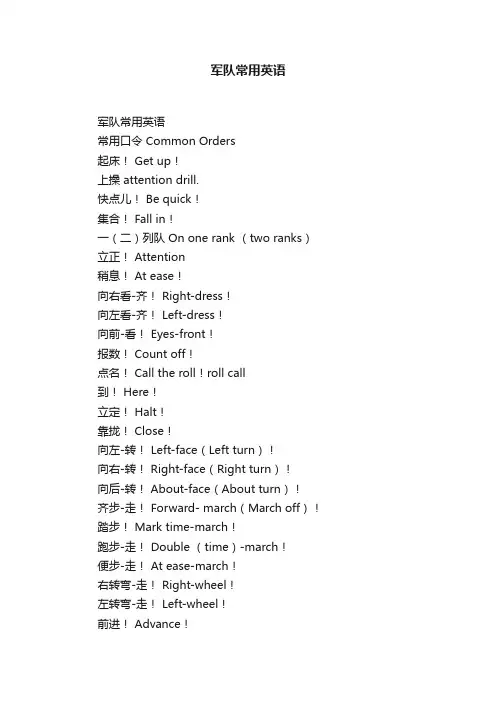 军队常用英语

军队常用英语
常用口令 Common Orders
起床！ Get up！
上操 attention drill.
快点儿！ Be quick！
集合！ Fall in！
一（二）列队 On one rank （two ranks）
立正！ Attention
稍息！ At ease！
向右看-齐！ Right-dress！
向左看-齐！ Left-dress！
向前-看！ Eyes-front！
报数！ Count off！
点名！ Call the roll！roll call
到！ Here！
立定！ Halt！
靠拢！ Close！
向左-转！ Left-face（Left turn）！
向右-转！ Right-face（Right turn）！
向后-转！ About-face（About turn）！
齐步-走！ Forward- march（March off）！
踏步！ Mark time-march！
跑步-走！ Double （time）-march！
便步-走！ At ease-march！
右转弯-走！ Right-wheel！
左转弯-走！ Left-wheel！
前进！ Advance！